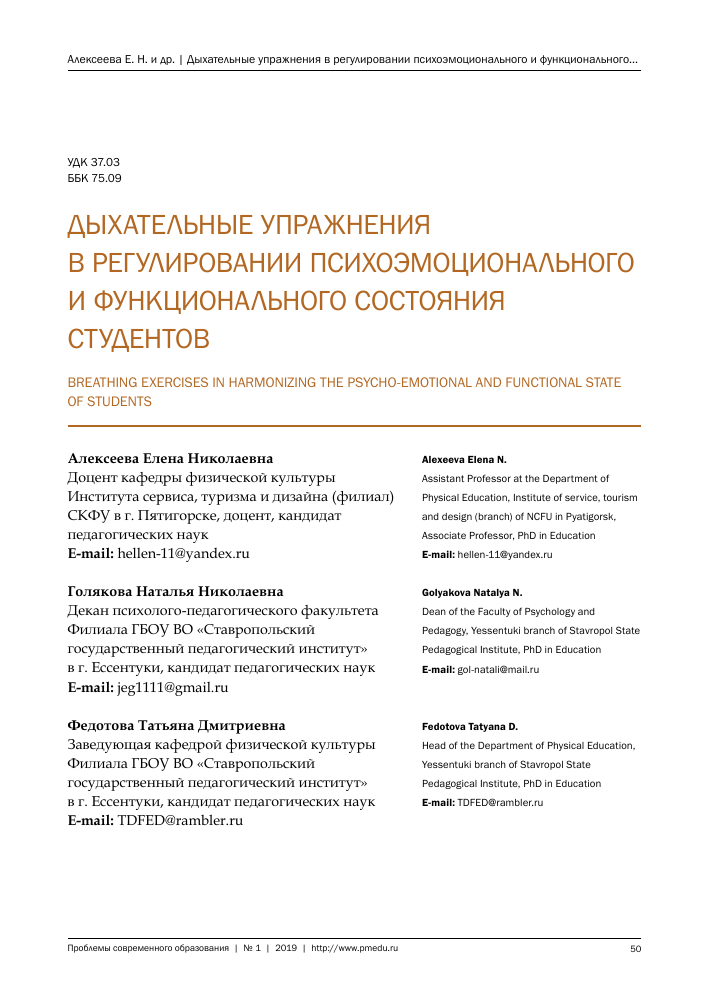 Алексеева Е. Н. и др. | Дыхательные упражнения в регулировании психоэмоционального и функционального...

УДК 37.03
ББК 75.09

ДЫХАТЕЛЬНЫЕ УПРАЖНЕНИЯ В РЕГУЛИРОВАНИИ ПСИХОЭМОЦИОНАЛЬНОГО И ФУНКЦИОНАЛЬНОГО СОСТОЯНИЯ СТУДЕНТОВ

BREATHING EXERCISES IN HARMONIZING THE PSYCHO-EMOTIONAL AND FUNCTIONAL STATE OF STUDENTS

Алексеева Елена Николаевна
Доцент кафедры физической культуры Института сервиса, туризма и дизайна (филиал) СКФУ в г. Пятигорске, доцент, кандидат педагогических наук
E-mail: hellen-11@yandex.ru

Голякова Наталья Николаевна
Декан психолого-педагогического факультета Филиала ГБОУ ВО «Ставропольский государственный педагогический институт» в г. Ессентуки, кандидат педагогических наук
E-mail: jeg1111@gmail.ru

Федотова Татьяна Дмитриевна
Заведующая кафедрой физической культуры Филиала ГБОУ ВО «Ставропольский государственный педагогический институт» в г. Ессентуки, кандидат педагогических наук
E-mail: TDFED@rambler.ru

Alexeeva Elena N.
Assistant Professor at the Department of Physical Education, Institute of service, tourism and design (branch) of NCFU in Pyatigorsk, Associate Professor, PhD in Education
E-mail: hellen-11@yandex.ru

Golyakova Natalya N.
Dean of the Faculty of Psychology and Pedagogy, Yessentuki branch of Stavropol State Pedagogical Institute, PhD in Education
E-mail: gol-natali@mail.ru

Fedotova Tatyana D.
Head of the Department of Physical Education, Yessentuki branch of Stavropol State Pedagogical Institute, PhD in Education
E-mail: TDFED@rambler.ru

Проблемы современного образования | № 1 | 2019 | http://www.pmedu.ru 50